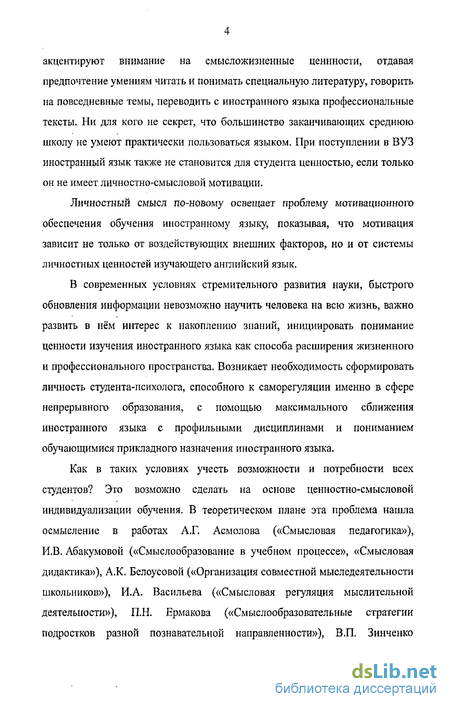 4

акцентируют внимание на смысложизненные ценности, отдавая предпочтение умениям читать и понимать специальную литературу, говорить на повседневные темы, переводить с иностранного языка профессиональные тексты. Ни для кого не секрет, что большинство заканчивающих среднюю школу не умеют практически пользоваться языком. При поступлении в ВУЗ иностранный язык также не становится для студента ценностью, если только он не имеет личностно-смысловой мотивации.

Личностный смысл по-новому освещает проблему мотивационного обеспечения обучения иностранному языку, показывая, что мотивация зависит не только от воздействующих внешних факторов, но и от системы личностных ценностей изучающего английский язык.

В современных условиях стремительного развития науки, быстрого обновления информации невозможно научить человека на всю жизнь, важно развить в нём интерес к накоплению знаний, инициировать понимание ценности изучения иностранного языка как способа расширения жизненного и профессионального пространства. Возникает необходимость сформировать личность студента-психолога, способного к саморегуляции именно в сфере непрерывного образования, с помощью максимального сближения иностранного языка с профильными дисциплинами и пониманием обучающимися прикладного назначения иностранного языка.

Как в таких условиях учесть возможности и потребности всех студентов? Это возможно сделать на основе ценностно-смысловой индивидуализации обучения. В теоретическом плане эта проблема нашла осмысление в работах А.Г. Асмолова («Смысловая педагогика»), И.В. Абакумовой («Смыслообразование в учебном процессе», «Смысловая дидактика»), А.К. Белоусовой («Организация совместной мыследеятельности школьников»), И.А. Васильева («Смысловая регуляция мыслительной деятельности»), П.Н. Ермакова («Смыслообразовательные стратегии подростков разной познавательной направленности»), В.П. Зинченко

dsLib.net
библиотека диссертаций